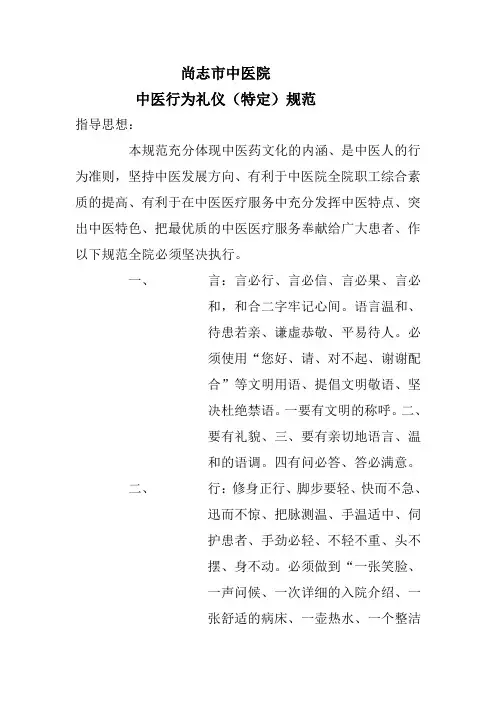 尚志市中医院
中医行为礼仪（特定）规范

指导思想：

本规范充分体现中医药文化的内涵、是中医人的行为准则，坚持中医发展方向、有利于中医院全院职工综合素质的提高、有利于在中医医疗服务中充分发挥中医特点、突出中医特色、把最优质的中医医疗服务奉献给广大患者、作以下规范全院必须坚决执行。

一、　　言：言必行、言必信、言必果、言必和，和合二字牢记心间。语言温和、待患若亲、谦虚恭敬、平易待人。必须使用“您好、请、对不起、谢谢配合”等文明用语、提倡文明敬语、坚决杜绝禁语。一要有文明的称呼。二、要有礼貌、三、要有亲切地语言、温和的语调。四有问必答、答必满意。

二、　　行：修身正行、脚步要轻、快而不急、迅而不惊、把脉测温、手温适中、伺护患者、手劲必轻、不轻不重、头不摆、身不动。必须做到“一张笑脸、一声问候、一次详细的入院介绍、一张舒适的病床、一壶热水、一个整洁